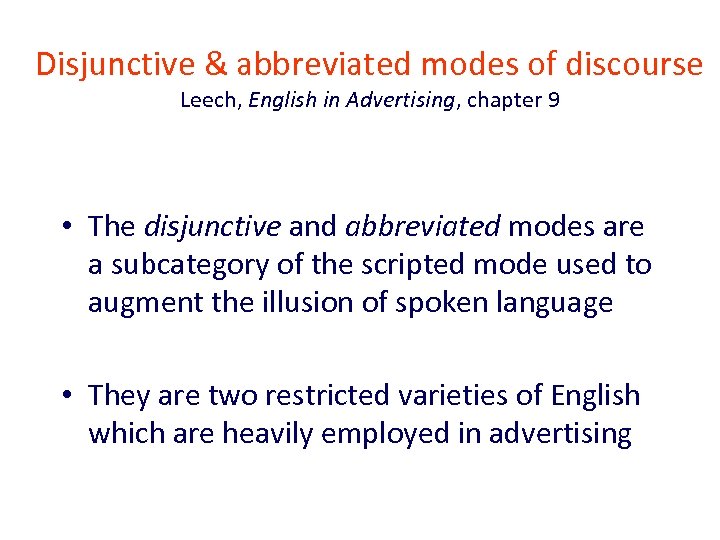 Disjunctive & abbreviated modes of discourse
Leech, English in Advertising, chapter 9

• The disjunctive and abbreviated modes are a subcategory of the scripted mode used to augment the illusion of spoken language

• They are two restricted varieties of English which are heavily employed in advertising